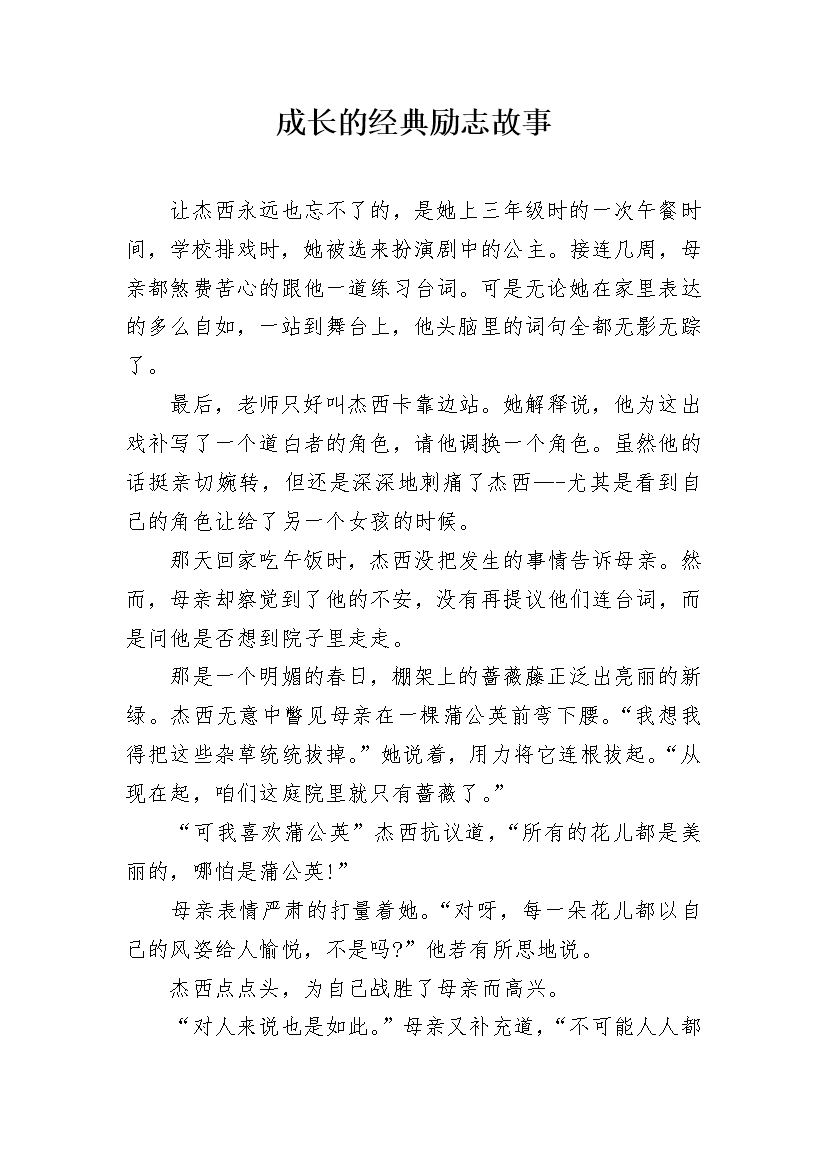 成长的经典励志故事

让杰西永远也忘不了的，是她上三年级时的一次午餐时间，学校排戏时，她被选来扮演剧中的公主。接连几周，母亲都煞费苦心的跟他一道练习台词。可是无论她在家里表达的多么自如，一站到舞台上，他头脑里的词句全都无影无踪了。

最后，老师只好叫杰西卡靠边站。她解释说，他为这出戏补写了一个道白者的角色，请他调换一个角色。虽然他的话挺亲切婉转，但还是深深地刺痛了杰西—-尤其是看到自己的角色让给了另一个女孩的时候。

那天回家吃午饭时，杰西没把发生的事情告诉母亲。然而，母亲却察觉到了他的不安，没有再提议他们连台词，而是问他是否想到院子里走走。

那是一个明媚的春日，棚架上的蔷薇藤正泛出亮丽的新绿。杰西无意中瞥见母亲在一棵蒲公英前弯下腰。“我想我得把这些杂草统统拔掉。”她说着，用力将它连根拔起。“从现在起，咱们这庭院里就只有蔷薇了。”

“可我喜欢蒲公英”杰西抗议道，“所有的花儿都是美丽的，哪怕是蒲公英!”

母亲表情严肃的打量着她。“对呀，每一朵花儿都以自己的风姿给人愉悦，不是吗?”他若有所思地说。

杰西点点头，为自己战胜了母亲而高兴。

“对人来说也是如此。”母亲又补充道，“不可能人人都